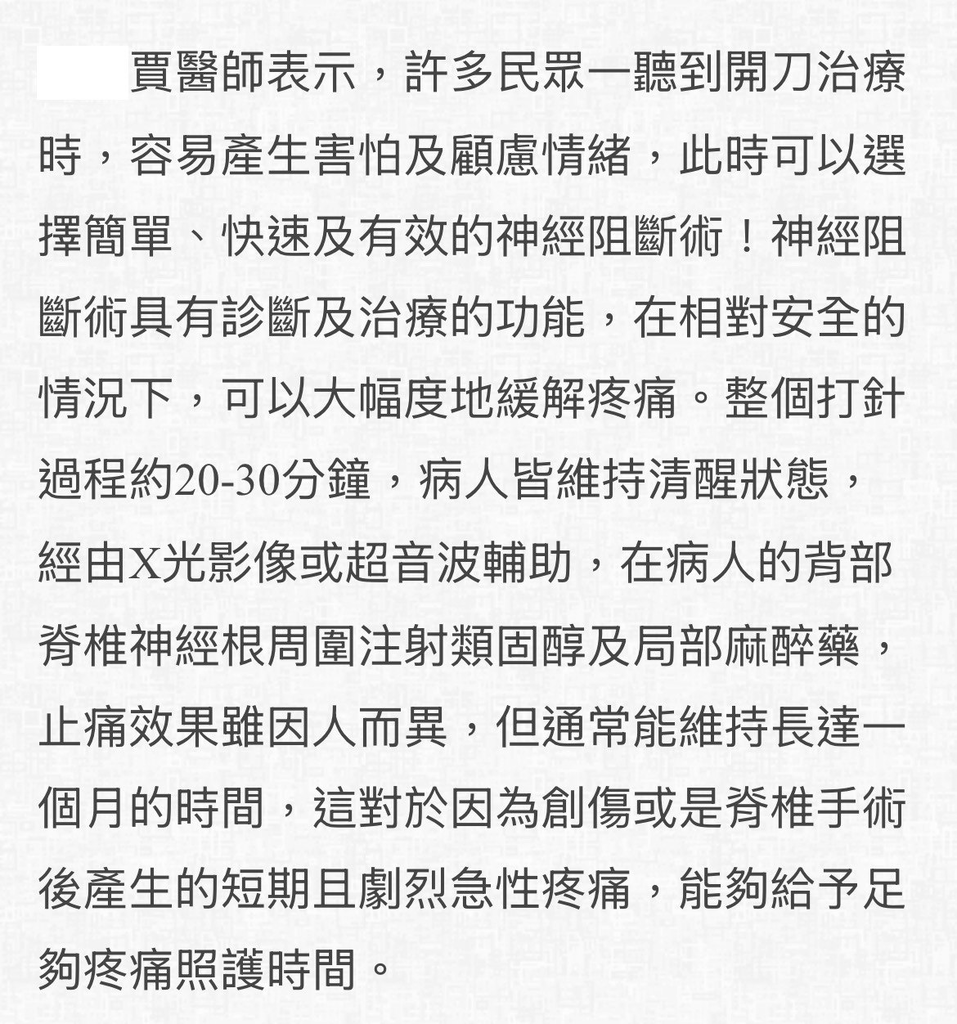 賈醫師表示，許多民眾一聽到開刀治療時，容易產生害怕及顧慮情緒，此時可以選擇簡單、快速及有效的神經阻斷術！神經阻斷術具有診斷及治療的功能，在相對安全的情況下，可以大幅度地緩解疼痛。整個打針過程約20-30分鐘，病人皆維持清醒狀態，經由X光影像或超音波輔助，在病人的背部脊椎神經根周圍注射類固醇及局部麻醉藥，止痛效果雖因人而異，但通常能維持長達一個月的時間，這對於因為創傷或是脊椎手術後產生的短期且劇烈急性疼痛，能夠給予足夠疼痛照護時間。